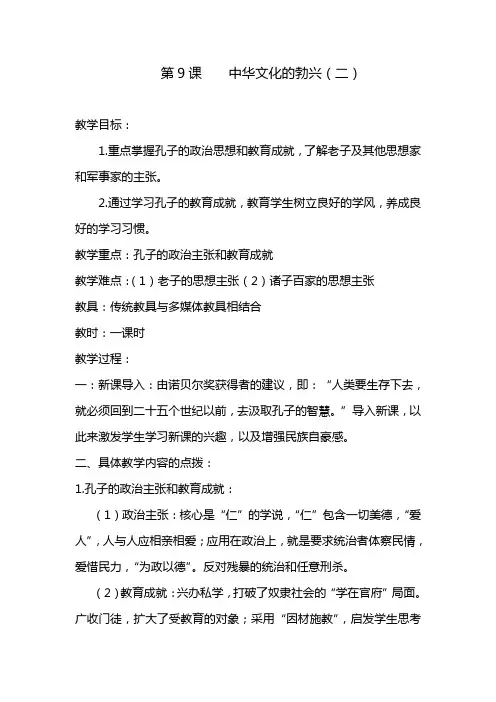 第 9 课　　中华文化的勃兴（二）

教学目标：

1.重点掌握孔子的政治思想和教育成就，了解老子及其他思想家和军事家的主张。

2.通过学习孔子的教育成就，教育学生树立良好的学风，养成良好的学习习惯。

教学重点：孔子的政治主张和教育成就

教学难点：（1）老子的思想主张（2）诸子百家的思想主张

教具：传统教具与多媒体教具相结合

教时：一课时

教学过程：

一：新课导入：由诺贝尔奖获得者的建议，即：“人类要生存下去，就必须回到二十五个世纪以前，去汲取孔子的智慧。”导入新课，以此来激发学生学习新课的兴趣，以及增强民族自豪感。

二、具体教学内容的点拨：

1.孔子的政治主张和教育成就：

（1）政治主张：核心是“仁”的学说，“仁”包含一切美德，“爱人”，人与人应相亲相爱；应用在政治上，就是要求统治者体察民情，爱惜民力，“为政以德”。反对残暴的统治和任意刑杀。

（2）教育成就：兴办私学，打破了奴隶社会的“学在官府”局面。广收门徒，扩大了受教育的对象；采用“因材施教”，启发学生思考